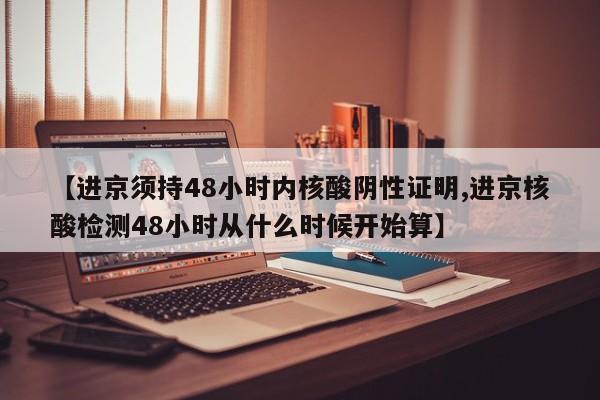 【进京须持48小时内核酸阴性证明,进京核酸检测48小时从什么时候开始算】